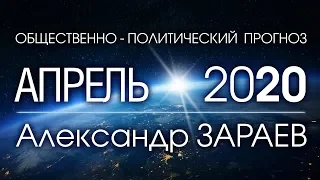 ОБЩЕСТВЕННО - ПОЛИТИЧЕСКИЙ ПРОГНОЗ

АПРЕЛЬ 2020

Александр ЗАРАЕВ